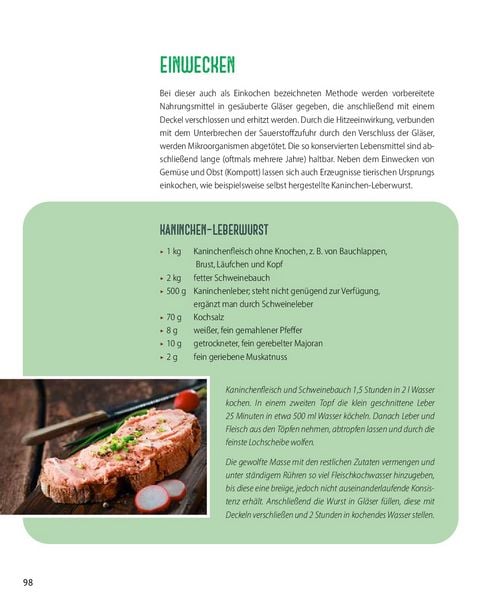 EINWECKEN

Bei dieser auch als Einkochen bezeichneten Methode werden vorbereitete Nahrungsmittel in gesäuberte Gläser gegeben, die anschließend mit einem Deckel verschlossen und erhitzt werden. Durch die Hitzeeinwirkung, verbunden mit dem Unterbrechen der Sauerstoffzufuhr durch den Verschluss der Gläser, werden Mikroorganismen abgetötet. Die so konservierten Lebensmittel sind abschließend lange (oftmals mehrere Jahre) haltbar. Neben dem Einwecken von Gemüse und Obst (Kompott) lassen sich auch Erzeugnisse tierischen Ursprungs einkochen, wie beispielsweise selbst hergestellte Kaninchen-Leberwurst.

KANINCHEN-LEBERWURST

▸ 1 kg Kaninchenfleisch ohne Knochen, z. B. von Bauchlappen, Brust, Läufchen und Kopf
▸ 2 kg fetter Schweinebauch
▸ 500 g Kaninchenleber; steht nicht genügend zur Verfügung, ergänzt man durch Schweineleber
▸ 70 g Kochsalz
▸ 8 g weißer, fein gemahlener Pfeffer
▸ 10 g getrockneter, fein gerebelter Majoran
▸ 2 g fein geriebene Muskatnuss

Kaninchenfleisch und Schweinebauch 1,5 Stunden in 2 l Wasser kochen. In einem zweiten Topf die klein geschnittene Leber 25 Minuten in etwa 500 ml Wasser köcheln. Danach Leber und Fleisch aus den Töpfen nehmen, abtropfen lassen und durch die feinste Lochscheibe wolfen.

Die gewolfte Masse mit den restlichen Zutaten vermengen und unter ständigem Rühren so viel Fleischkochwasser hinzugeben, bis diese eine breiige, jedoch nicht auseinanderlaufende Konsistenz erhält. Anschließend die Wurst in Gläser füllen, diese mit Deckeln verschließen und 2 Stunden in kochendes Wasser stellen.

98